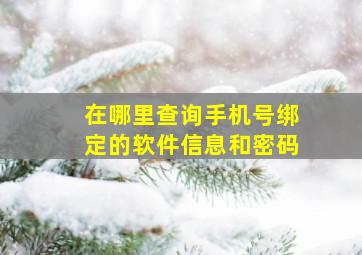 在哪里查询手机号绑定的软件信息和密码